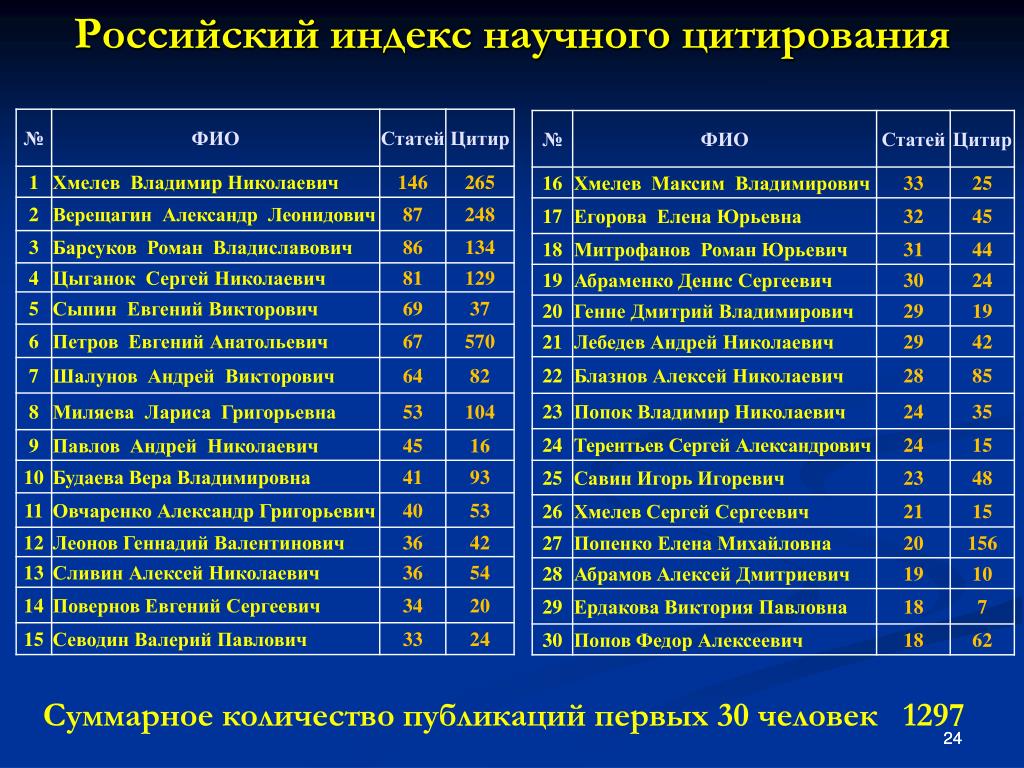 Российский индекс научного цитирования

| № | ФИО | Статей | Цитир |
|---|---|---|---|
| 1 | Хмелев Владимир Николаевич | 146 | 265 |
| 2 | Верещагин Александр Леонидович | 87 | 248 |
| 3 | Барсуков Роман Владиславович | 86 | 134 |
| 4 | Цыганок Сергей Николаевич | 81 | 129 |
| 5 | Сыпин Евгений Викторович | 69 | 37 |
| 6 | Петров Евгений Анатольевич | 67 | 570 |
| 7 | Шалунов Андрей Викторович | 64 | 82 |
| 8 | Миляева Лариса Григорьевна | 53 | 104 |
| 9 | Павлов Андрей Николаевич | 45 | 16 |
| 10 | Будаева Вера Владимировна | 41 | 93 |
| 11 | Овчаренко Александр Григорьевич | 40 | 53 |
| 12 | Леонов Геннадий Валентинович | 36 | 42 |
| 13 | Сливин Алексей Николаевич | 36 | 54 |
| 14 | Повернов Евгений Сергеевич | 34 | 20 |
| 15 | Севодин Валерий Павлович | 33 | 24 |

| № | ФИО | Статей | Цитир |
|---|---|---|---|
| 16 | Хмелев Максим Владимирович | 33 | 25 |
| 17 | Егорова Елена Юрьевна | 32 | 45 |
| 18 | Митрофанов Роман Юрьевич | 31 | 44 |
| 19 | Абраменко Денис Сергеевич | 30 | 24 |
| 20 | Генне Дмитрий Владимирович | 29 | 19 |
| 21 | Лебедев Андрей Николаевич | 29 | 42 |
| 22 | Блазнов Алексей Николаевич | 28 | 85 |
| 23 | Попок Владимир Николаевич | 24 | 35 |
| 24 | Терентьев Сергей Александрович | 24 | 15 |
| 25 | Савин Игорь Игоревич | 23 | 48 |
| 26 | Хмелев Сергей Сергеевич | 21 | 15 |
| 27 | Попенко Елена Михайловна | 20 | 156 |
| 28 | Абрамов Алексей Дмитриевич | 19 | 10 |
| 29 | Ердакова Виктория Павловна | 18 | 7 |
| 30 | Попов Федор Алексеевич | 18 | 62 |

Суммарное количество публикаций первых 30 человек 1297

24